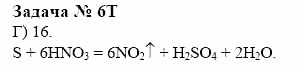 Задача № 6Т

Г) 16.

$S + 6HNO_3 = 6NO_2\uparrow + H_2SO_4 + 2H_2O$.